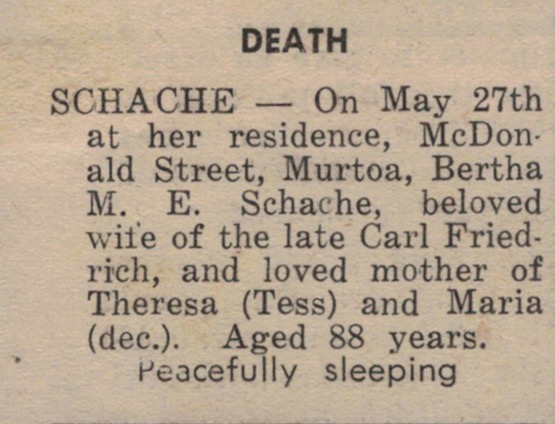 DEATH

SCHACHE — On May 27th at her residence, McDonald Street, Murtoa, Bertha M. E. Schache, beloved wife of the late Carl Friedrich, and loved mother of Theresa (Tess) and Maria (dec.). Aged 88 years.

Peacefully sleeping